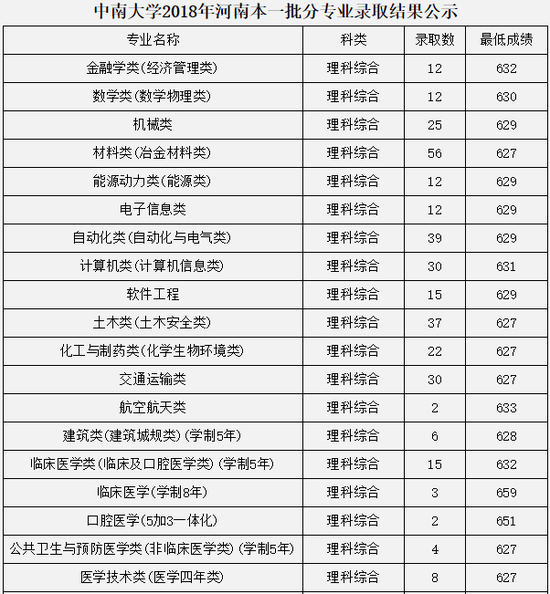 中南大学2018年河南本一批分专业录取结果公示

| 专业名称 | 科类 | 录取数 | 最低成绩 |
|---|---|---|---|
| 金融学类(经济管理类) | 理科综合 | 12 | 632 |
| 数学类(数学物理类) | 理科综合 | 12 | 630 |
| 机械类 | 理科综合 | 25 | 629 |
| 材料类(冶金材料类) | 理科综合 | 56 | 627 |
| 能源动力类(能源类) | 理科综合 | 12 | 629 |
| 电子信息类 | 理科综合 | 12 | 629 |
| 自动化类(自动化与电气类) | 理科综合 | 39 | 629 |
| 计算机类(计算机信息类) | 理科综合 | 30 | 631 |
| 软件工程 | 理科综合 | 15 | 629 |
| 土木类(土木安全类) | 理科综合 | 37 | 627 |
| 化工与制药类(化学生物环境类) | 理科综合 | 22 | 627 |
| 交通运输类 | 理科综合 | 30 | 627 |
| 航空航天类 | 理科综合 | 2 | 633 |
| 建筑类(建筑城规类)(学制5年) | 理科综合 | 6 | 628 |
| 临床医学类(临床及口腔医学类)(学制5年) | 理科综合 | 15 | 632 |
| 临床医学(学制8年) | 理科综合 | 3 | 659 |
| 口腔医学(5加3一体化) | 理科综合 | 2 | 651 |
| 公共卫生与预防医学类(非临床医学类)(学制5年) | 理科综合 | 4 | 627 |
| 医学技术类(医学四年类) | 理科综合 | 8 | 627 |